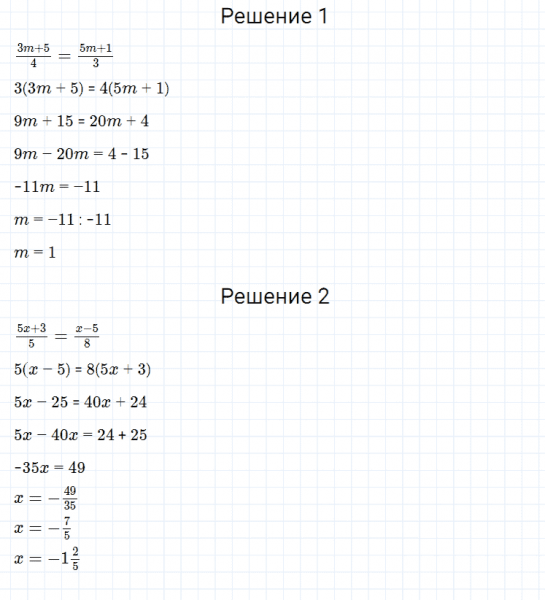 Решение 1

$\frac{3m+5}{4} = \frac{5m+1}{3}$

$3(3m + 5) = 4(5m + 1)$

$9m + 15 = 20m + 4$

$9m - 20m = 4 - 15$

$-11m = -11$

$m = -11 : -11$

$m = 1$

Решение 2

$\frac{5x+3}{5} = \frac{x-5}{8}$

$5(x - 5) = 8(5x + 3)$

$5x - 25 = 40x + 24$

$5x - 40x = 24 + 25$

$-35x = 49$

$x = -\frac{49}{35}$

$x = -\frac{7}{5}$

$x = -1\frac{2}{5}$